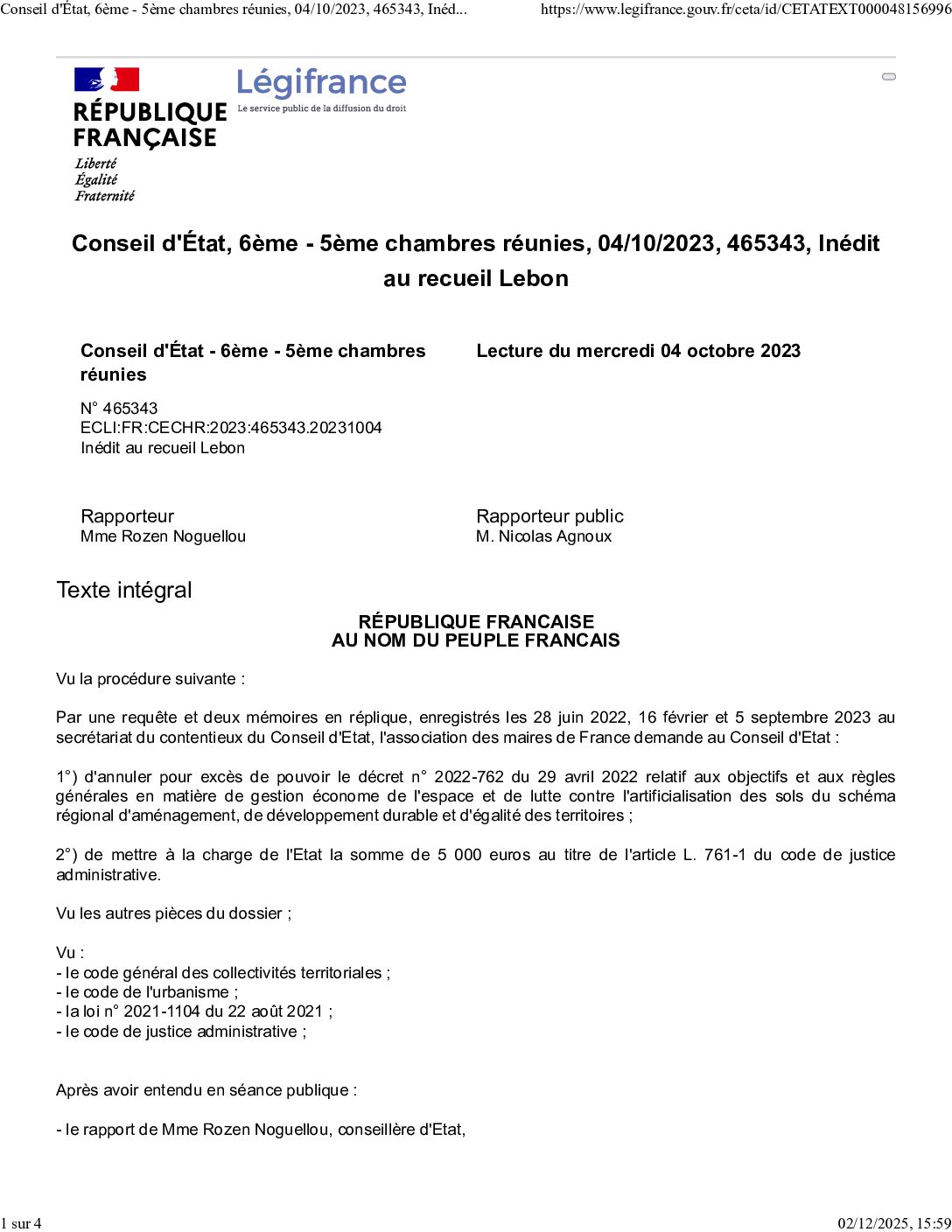 Conseil d'État, 6ème - 5ème chambres réunies, 04/10/2023, 465343, Inéd...

https://www.legifrance.gouv.fr/ceta/id/CETATEXT000048156996

RÉPUBLIQUE FRANÇAISE
Liberté
Égalité
Fraternité

Légifrance
Le service public de la diffusion du droit

Conseil d'État, 6ème - 5ème chambres réunies, 04/10/2023, 465343, Inédit au recueil Lebon

Conseil d'État - 6ème - 5ème chambres réunies

N° 465343
ECLI:FR:CECHR:2023:465343.20231004
Inédit au recueil Lebon

Lecture du mercredi 04 octobre 2023

Rapporteur
Mme Rozen Noguellou

Rapporteur public
M. Nicolas Agnoux

Texte intégral

RÉPUBLIQUE FRANCAISE
AU NOM DU PEUPLE FRANCAIS

Vu la procédure suivante :

Par une requête et deux mémoires en réplique, enregistrés les 28 juin 2022, 16 février et 5 septembre 2023 au secrétariat du contentieux du Conseil d'Etat, l'association des maires de France demande au Conseil d'Etat :

1°) d'annuler pour excès de pouvoir le décret n° 2022-762 du 29 avril 2022 relatif aux objectifs et aux règles générales en matière de gestion économe de l'espace et de lutte contre l'artificialisation des sols du schéma régional d'aménagement, de développement durable et d'égalité des territoires ;

2°) de mettre à la charge de l'Etat la somme de 5 000 euros au titre de l'article L. 761-1 du code de justice administrative.

Vu les autres pièces du dossier ;

Vu :
- le code général des collectivités territoriales ;
- le code de l'urbanisme ;
- la loi n° 2021-1104 du 22 août 2021 ;
- le code de justice administrative ;

Après avoir entendu en séance publique :

- le rapport de Mme Rozen Noguellou, conseillère d'Etat,

1 sur 4

02/12/2025, 15:59